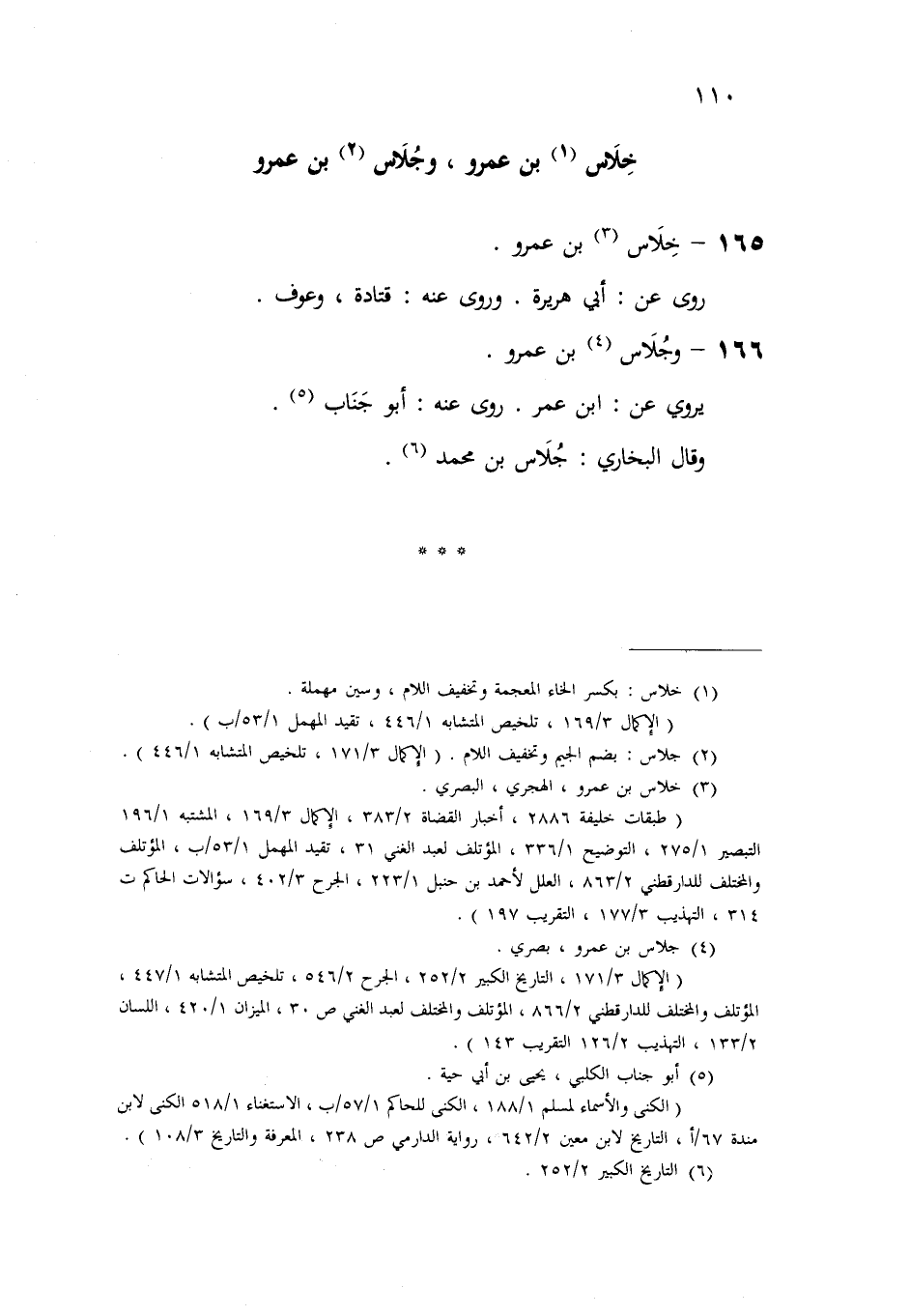 ١١٠

خِلَاس (١) بن عمرو ، وجُلَاس (٢) بن عمرو

١٦٥ - خِلَاس (٣) بن عمرو .

روى عن : أبي هريرة . وروى عنه : قتادة ، وعوف .

١٦٦ - وجُلَاس (٤) بن عمرو .

يروي عن : ابن عمر . روى عنه : أبو جَنَاب (٥) .

وقال البخاري : جُلَاس بن محمد (٦) .

* * *

(١) خلاس : بكسر الخاء المعجمة وتخفيف اللام ، وسين مهملة .
( الإكمال ١٦٩/٣ ، تلخيص المتشابه ٤٤٦/١ ، تقيد المهمل ٥٣/١/ب ) .

(٢) جلاس : بضم الجيم وتخفيف اللام . ( الإكمال ١٧١/٣ ، تلخيص المتشابه ٤٤٦/١ ) .

(٣) خلاس بن عمرو ، الهجري ، البصري .
( طبقات خليفة ٢٨٨٦ ، أخبار القضاة ٣٨٣/٢ ، الإكمال ١٦٩/٣ ، المشتبه ١٩٦/١ التبصير ٢٧٥/١ ، التوضيح ٣٣٦/١ ، المؤتلف لعبد الغني ٣١ ، تقيد المهمل ٥٣/١/ب ، المؤتلف والمختلف للدارقطني ٨٦٣/٢ ، العلل لأحمد بن حنبل ٢٢٣/١ ، الجرح ٤٠٢/٣ ، سؤالات الحاكم ت ٣١٤ ، التهذيب ١٧٧/٣ ، التقريب ١٩٧ ) .

(٤) جلاس بن عمرو ، بصري .
( الإكمال ١٧١/٣ ، التاريخ الكبير ٢٥٢/٢ ، الجرح ٥٤٦/٢ ، تلخيص المتشابه ٤٤٧/١ ، المؤتلف والمختلف للدارقطني ٨٦٦/٢ ، المؤتلف والمختلف لعبد الغني ص ٣٠ ، الميزان ٤٢٠/١ ، اللسان ١٣٣/٢ ، التهذيب ١٢٦/٢ التقريب ١٤٣ ) .

(٥) أبو جناب الكلبي ، يحيى بن أبي حية .
( الكنى والأسماء لمسلم ١٨٨/١ ، الكنى للحاكم ٥٧/١/ب ، الاستغناء ٥١٨/١ الكنى لابن مندة ٦٧/أ ، التاريخ لابن معين ٦٤٢/٢ ، رواية الدارمي ص ٢٣٨ ، المعرفة والتاريخ ١٠٨/٣ ) .

(٦) التاريخ الكبير ٢٥٢/٢ .